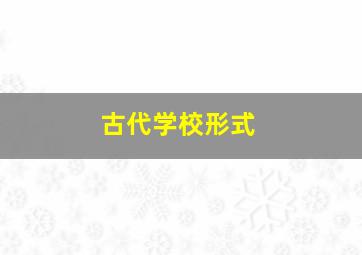 古代学校形式